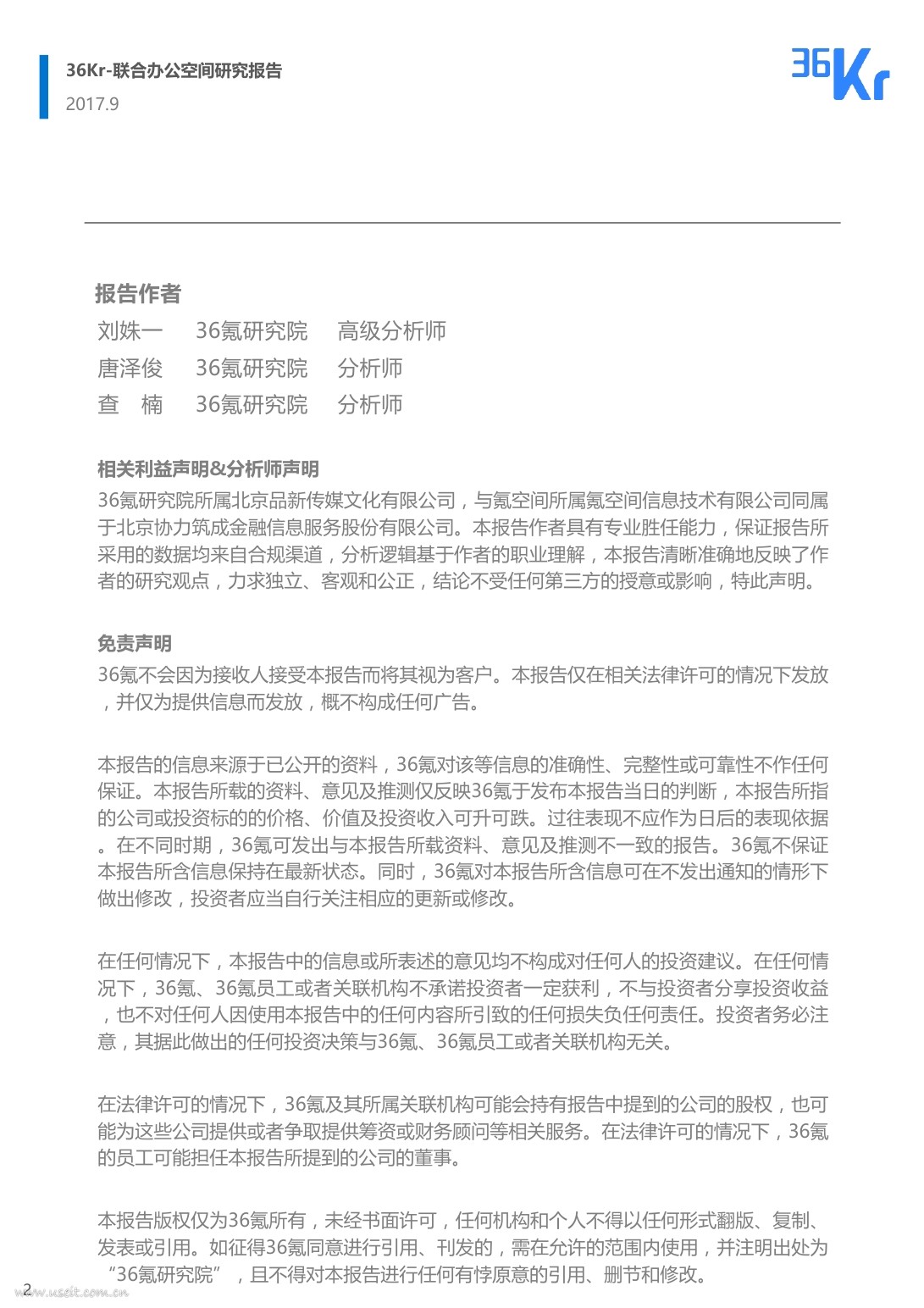 36Kr-联合办公空间研究报告
2017.9

36Kr

报告作者
刘姝一　36氪研究院　高级分析师
唐泽俊　36氪研究院　分析师
查　楠　36氪研究院　分析师

相关利益声明&分析师声明
36氪研究院所属北京品新传媒文化有限公司，与氪空间所属氪空间信息技术有限公司同属于北京协力筑成金融信息服务股份有限公司。本报告作者具有专业胜任能力，保证报告所采用的数据均来自合规渠道，分析逻辑基于作者的职业理解，本报告清晰准确地反映了作者的研究观点，力求独立、客观和公正，结论不受任何第三方的授意或影响，特此声明。

免责声明
36氪不会因为接收人接受本报告而将其视为客户。本报告仅在相关法律许可的情况下发放，并仅为提供信息而发放，概不构成任何广告。

本报告的信息来源于已公开的资料，36氪对该等信息的准确性、完整性或可靠性不作任何保证。本报告所载的资料、意见及推测仅反映36氪于发布本报告当日的判断，本报告所指的公司或投资标的的价格、价值及投资收入可升可跌。过往表现不应作为日后的表现依据。在不同时期，36氪可发出与本报告所载资料、意见及推测不一致的报告。36氪不保证本报告所含信息保持在最新状态。同时，36氪对本报告所含信息可在不发出通知的情形下做出修改，投资者应当自行关注相应的更新或修改。

在任何情况下，本报告中的信息或所表述的意见均不构成对任何人的投资建议。在任何情况下，36氪、36氪员工或者关联机构不承诺投资者一定获利，不与投资者分享投资收益，也不对任何人因使用本报告中的任何内容所引致的任何损失负任何责任。投资者务必注意，其据此做出的任何投资决策与36氪、36氪员工或者关联机构无关。

在法律许可的情况下，36氪及其所属关联机构可能会持有报告中提到的公司的股权，也可能为这些公司提供或者争取提供筹资或财务顾问等相关服务。在法律许可的情况下，36氪的员工可能担任本报告所提到的公司的董事。

本报告版权仅为36氪所有，未经书面许可，任何机构和个人不得以任何形式翻版、复制、发表或引用。如征得36氪同意进行引用、刊发的，需在允许的范围内使用，并注明出处为“36氪研究院”，且不得对本报告进行任何有悖原意的引用、删节和修改。

2
www.useit.com.cn